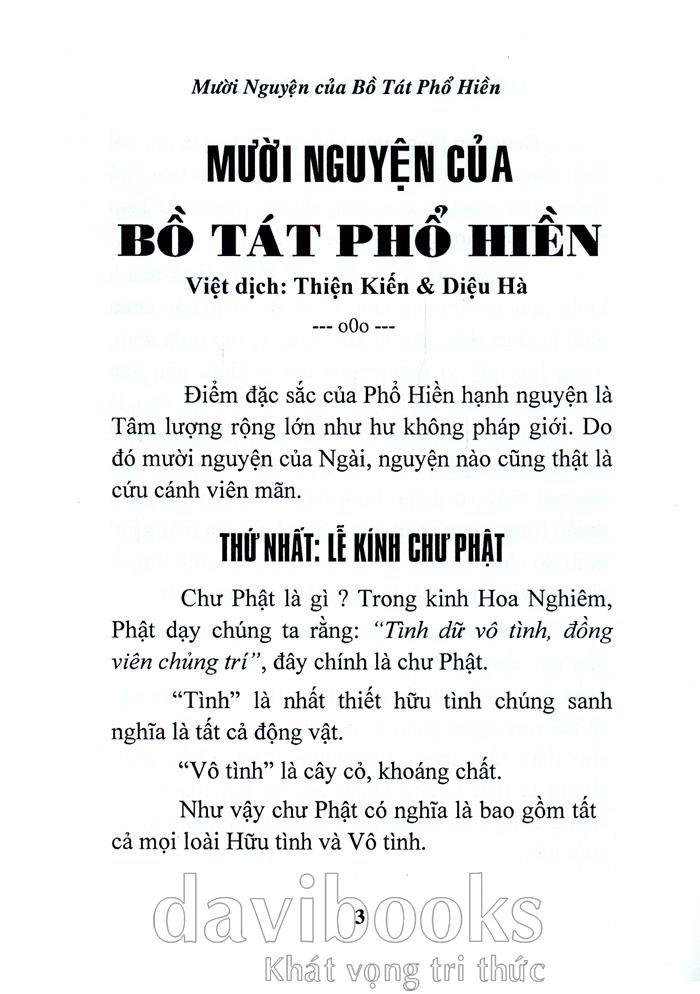 Mười Nguyện của Bồ Tát Phổ Hiền

MƯỜI NGUYỆN CỦA

BỒ TÁT PHỔ HIỀN

Việt dịch: Thiện Kiến & Diệu Hà

--- o0o ---

Điểm đặc sắc của Phổ Hiền hạnh nguyện là Tâm lượng rộng lớn như hư không pháp giới. Do đó mười nguyện của Ngài, nguyện nào cũng thật là cứu cánh viên mãn.

THỨ NHẤT: LỄ KÍNH CHƯ PHẬT

Chư Phật là gì ? Trong kinh Hoa Nghiêm, Phật dạy chúng ta rằng: "Tình dữ vô tình, đồng viên chủng trí", đây chính là chư Phật.

"Tình" là nhất thiết hữu tình chúng sanh nghĩa là tất cả động vật.

"Vô tình" là cây cỏ, khoáng chất.

Như vậy chư Phật có nghĩa là bao gồm tất cả mọi loài Hữu tình và Vô tình.

3

davibooks

Khát vọng tri thức